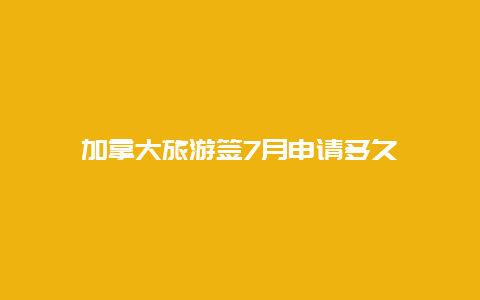 加拿大旅游签7月申请多久